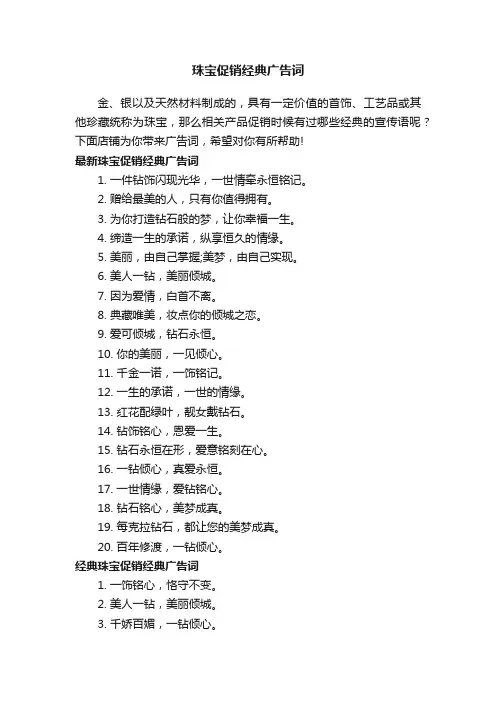 珠宝促销经典广告词

金、银以及天然材料制成的，具有一定价值的首饰、工艺品或其他珍藏统称为珠宝，那么相关产品促销时候有过哪些经典的宣传语呢？下面店铺为你带来广告词，希望对你有所帮助!

最新珠宝促销经典广告词

1. 一件钻饰闪现光华，一世情牵永恒铭记。

2. 赠给最美的人，只有你值得拥有。

3. 为你打造钻石般的梦，让你幸福一生。

4. 缔造一生的承诺，纵享恒久的情缘。

5. 美丽，由自己掌握;美梦，由自己实现。

6. 美人一钻，美丽倾城。

7. 因为爱情，白首不离。

8. 典藏唯美，妆点你的倾城之恋。

9. 爱可倾城，钻石永恒。

10. 你的美丽，一见倾心。

11. 千金一诺，一饰铭记。

12. 一生的承诺，一世的情缘。

13. 红花配绿叶，靓女戴钻石。

14. 钻饰铭心，恩爱一生。

15. 钻石永恒在形，爱意铭刻在心。

16. 一钻倾心，真爱永恒。

17. 一世情缘，爱钻铭心。

18. 钻石铭心，美梦成真。

19. 每克拉钻石，都让您的美梦成真。

20. 百年修渡，一钻倾心。

经典珠宝促销经典广告词

1. 一饰铭心，恪守不变。

2. 美人一钻，美丽倾城。

3. 千娇百媚，一钻倾心。